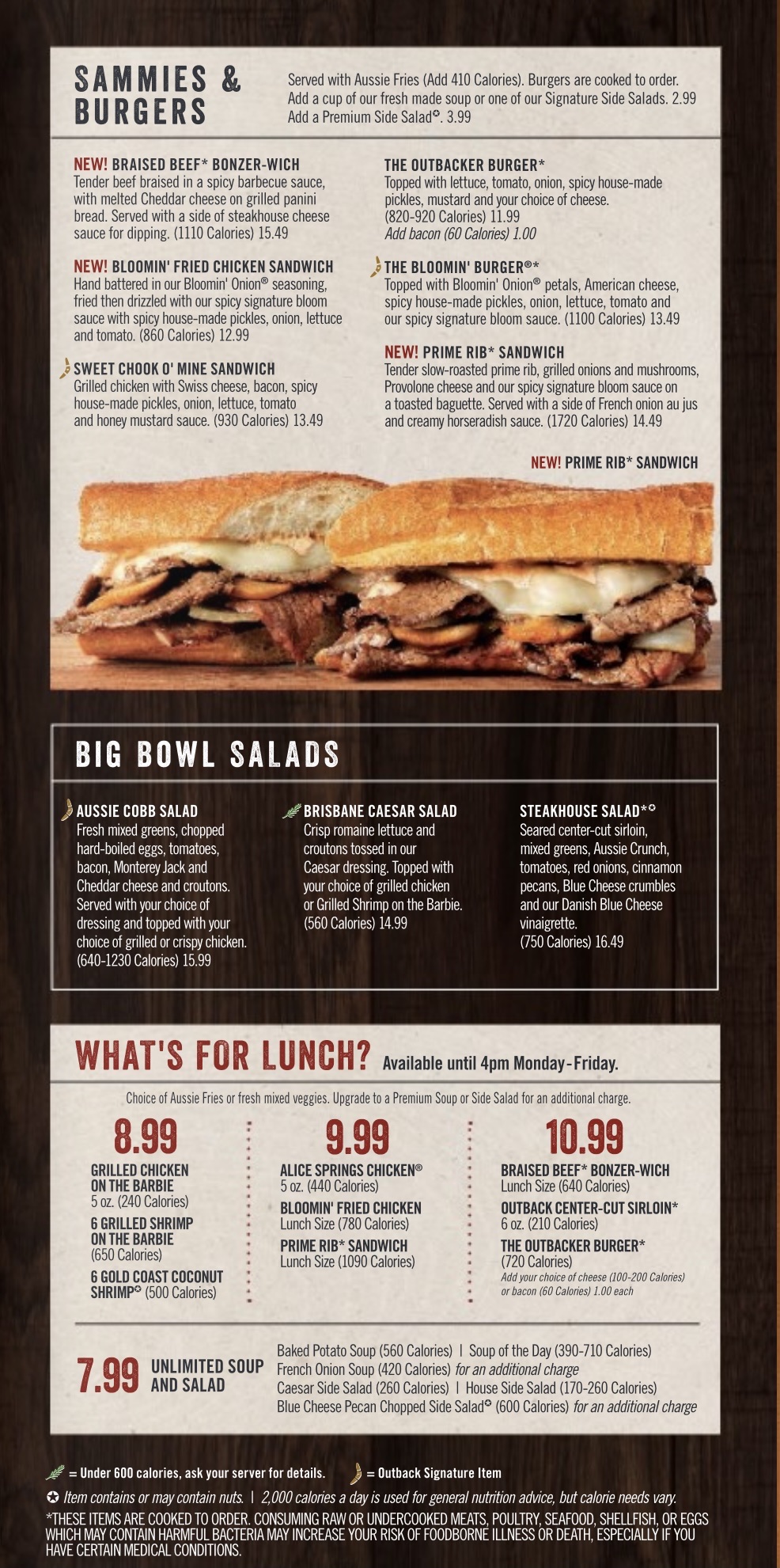 SAMMIES & BURGERS

Served with Aussie Fries (Add 410 Calories). Burgers are cooked to order. Add a cup of our fresh made soup or one of our Signature Side Salads. 2.99 Add a Premium Side Salad✪. 3.99

NEW! BRAISED BEEF* BONZER-WICH
Tender beef braised in a spicy barbecue sauce, with melted Cheddar cheese on grilled panini bread. Served with a side of steakhouse cheese sauce for dipping. (1110 Calories) 15.49

NEW! BLOOMIN' FRIED CHICKEN SANDWICH
Hand battered in our Bloomin' Onion® seasoning, fried then drizzled with our spicy signature bloom sauce with spicy house-made pickles, onion, lettuce and tomato. (860 Calories) 12.99

SWEET CHOOK O' MINE SANDWICH
Grilled chicken with Swiss cheese, bacon, spicy house-made pickles, onion, lettuce, tomato and honey mustard sauce. (930 Calories) 13.49

THE OUTBACKER BURGER*
Topped with lettuce, tomato, onion, spicy house-made pickles, mustard and your choice of cheese. (820-920 Calories) 11.99
Add bacon (60 Calories) 1.00

THE BLOOMIN' BURGER®*
Topped with Bloomin' Onion® petals, American cheese, spicy house-made pickles, onion, lettuce, tomato and our spicy signature bloom sauce. (1100 Calories) 13.49

NEW! PRIME RIB* SANDWICH
Tender slow-roasted prime rib, grilled onions and mushrooms, Provolone cheese and our spicy signature bloom sauce on a toasted baguette. Served with a side of French onion au jus and creamy horseradish sauce. (1720 Calories) 14.49

NEW! PRIME RIB* SANDWICH

BIG BOWL SALADS

AUSSIE COBB SALAD
Fresh mixed greens, chopped hard-boiled eggs, tomatoes, bacon, Monterey Jack and Cheddar cheese and croutons. Served with your choice of dressing and topped with your choice of grilled or crispy chicken. (640-1230 Calories) 15.99

BRISBANE CAESAR SALAD
Crisp romaine lettuce and croutons tossed in our Caesar dressing. Topped with your choice of grilled chicken or Grilled Shrimp on the Barbie. (560 Calories) 14.99

STEAKHOUSE SALAD*✪
Seared center-cut sirloin, mixed greens, Aussie Crunch, tomatoes, red onions, cinnamon pecans, Blue Cheese crumbles and our Danish Blue Cheese vinaigrette. (750 Calories) 16.49

WHAT'S FOR LUNCH? Available until 4pm Monday-Friday.

Choice of Aussie Fries or fresh mixed veggies. Upgrade to a Premium Soup or Side Salad for an additional charge.

8.99
GRILLED CHICKEN ON THE BARBIE
5 oz. (240 Calories)
6 GRILLED SHRIMP ON THE BARBIE
(650 Calories)
6 GOLD COAST COCONUT SHRIMP✪ (500 Calories)

9.99
ALICE SPRINGS CHICKEN®
5 oz. (440 Calories)
BLOOMIN' FRIED CHICKEN
Lunch Size (780 Calories)
PRIME RIB* SANDWICH
Lunch Size (1090 Calories)

10.99
BRAISED BEEF* BONZER-WICH
Lunch Size (640 Calories)
OUTBACK CENTER-CUT SIRLOIN*
6 oz. (210 Calories)
THE OUTBACKER BURGER*
(720 Calories)
Add your choice of cheese (100-200 Calories) or bacon (60 Calories) 1.00 each

7.99 UNLIMITED SOUP AND SALAD
Baked Potato Soup (560 Calories) | Soup of the Day (390-710 Calories)
French Onion Soup (420 Calories) for an additional charge
Caesar Side Salad (260 Calories) | House Side Salad (170-260 Calories)
Blue Cheese Pecan Chopped Side Salad✪ (600 Calories) for an additional charge

= Under 600 calories, ask your server for details. = Outback Signature Item

✪ Item contains or may contain nuts. | 2,000 calories a day is used for general nutrition advice, but calorie needs vary.

*THESE ITEMS ARE COOKED TO ORDER. CONSUMING RAW OR UNDERCOOKED MEATS, POULTRY, SEAFOOD, SHELLFISH, OR EGGS WHICH MAY CONTAIN HARMFUL BACTERIA MAY INCREASE YOUR RISK OF FOODBORNE ILLNESS OR DEATH, ESPECIALLY IF YOU HAVE CERTAIN MEDICAL CONDITIONS.